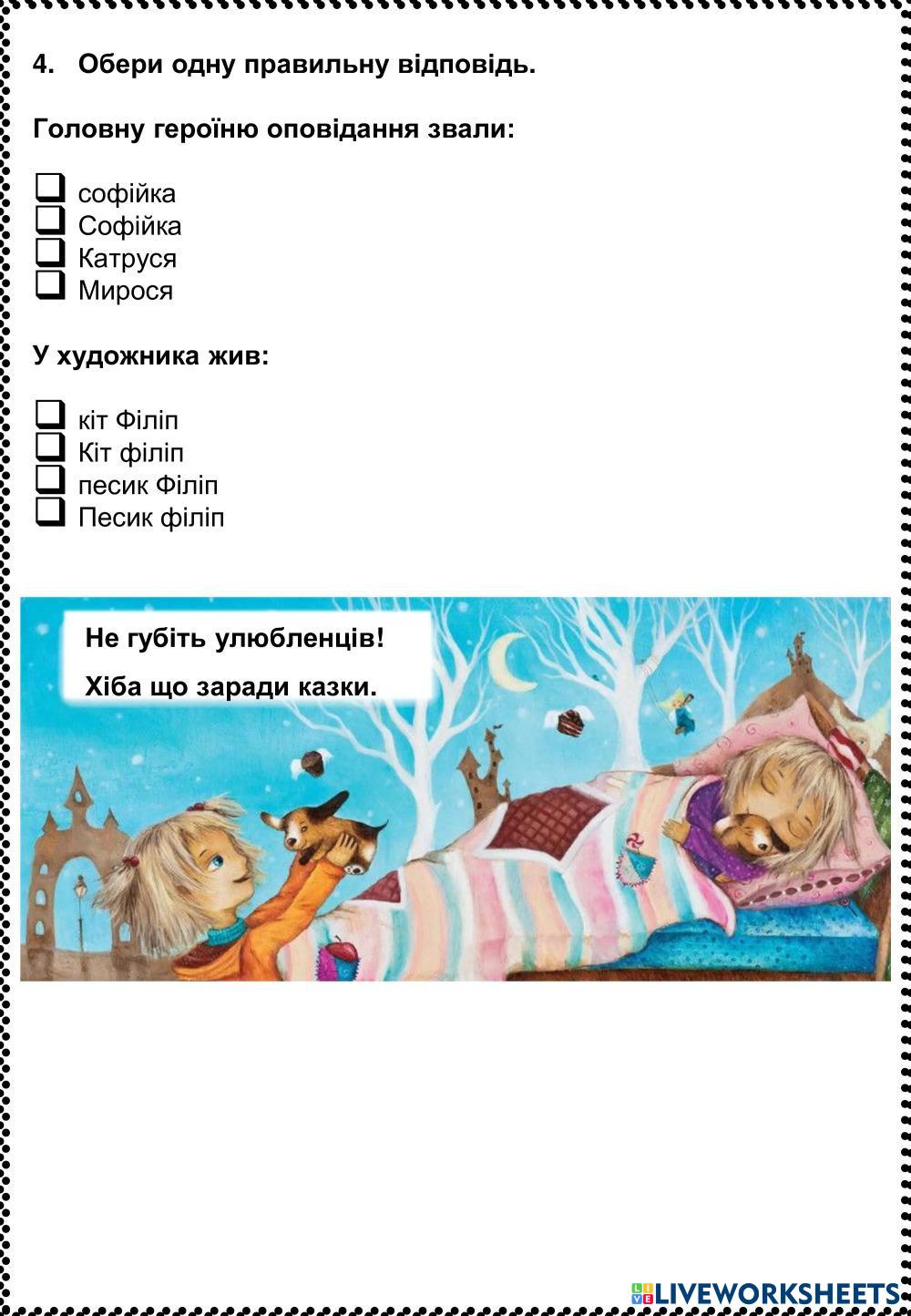 4. Обери одну правильну відповідь.

Головну героїню оповідання звали:

☐ софійка
☐ Софійка
☐ Катруся
☐ Мирося

У художника жив:

☐ кіт Філіп
☐ Кіт філіп
☐ песик Філіп
☐ Песик філіп

Не губіть улюбленців!

Хіба що заради казки.

LIVEWORKSHEETS